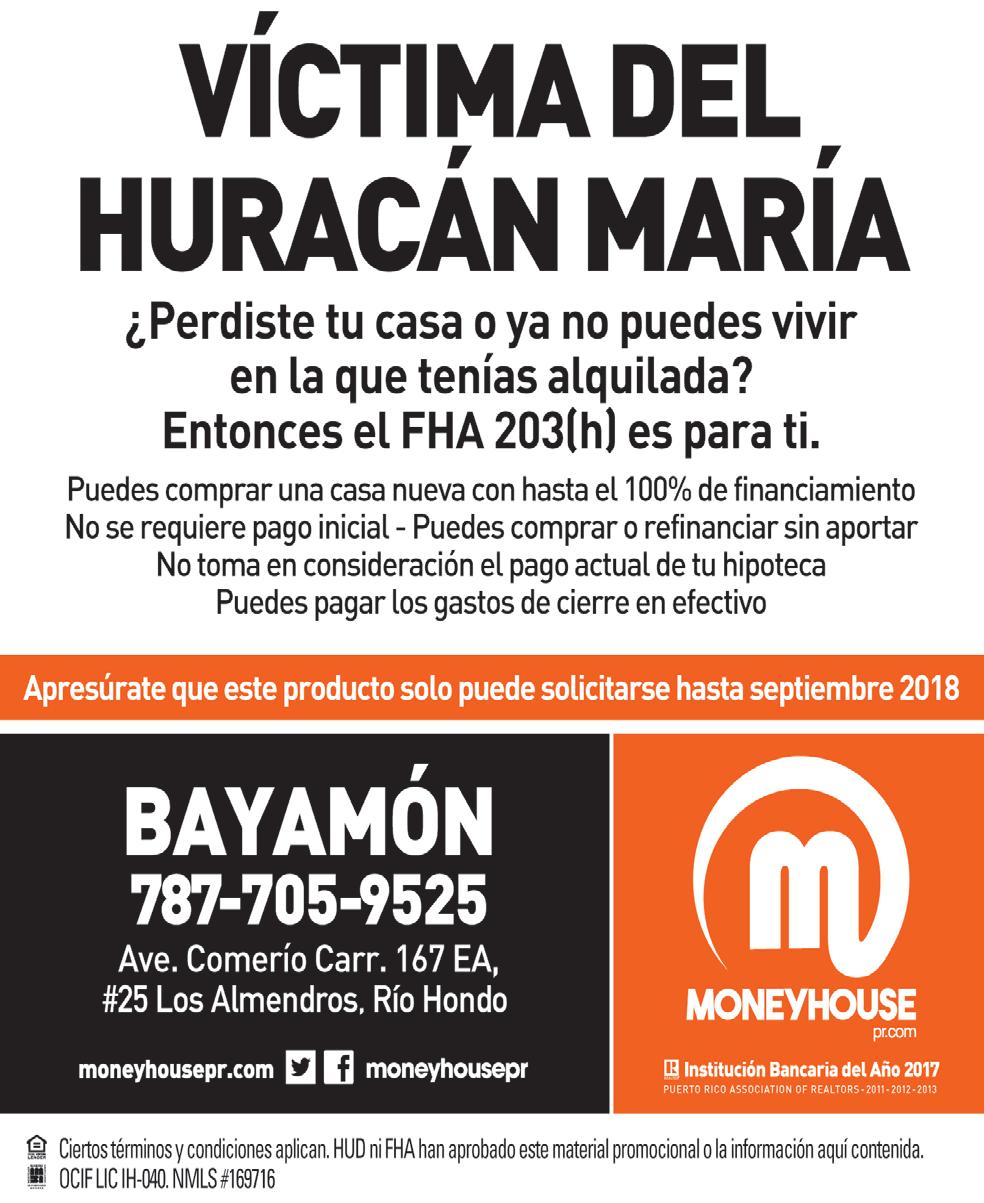 VÍCTIMA DEL HURACÁN MARÍA

¿Perdiste tu casa o ya no puedes vivir en la que tenías alquilada? Entonces el FHA 203(h) es para ti.

Puedes comprar una casa nueva con hasta el 100% de financiamiento
No se requiere pago inicial - Puedes comprar o refinanciar sin aportar
No toma en consideración el pago actual de tu hipoteca
Puedes pagar los gastos de cierre en efectivo

Apresúrate que este producto solo puede solicitarse hasta septiembre 2018

BAYAMÓN
787-705-9525
Ave. Comerío Carr. 167 EA, #25 Los Almendros, Río Hondo

moneyhousepr.com moneyhousepr

MONEYHOUSE
pr.com

Institución Bancaria del Año 2017
PUERTO RICO ASSOCIATION OF REALTORS - 2011 - 2012 - 2013

Ciertos términos y condiciones aplican. HUD ni FHA han aprobado este material promocional o la información aquí contenida.
OCIF LIC IH-040. NMLS #169716